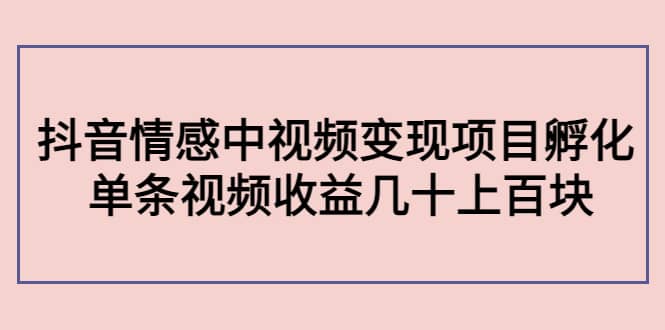 抖音情感中视频变现项目孵化
单条视频收益几十上百块